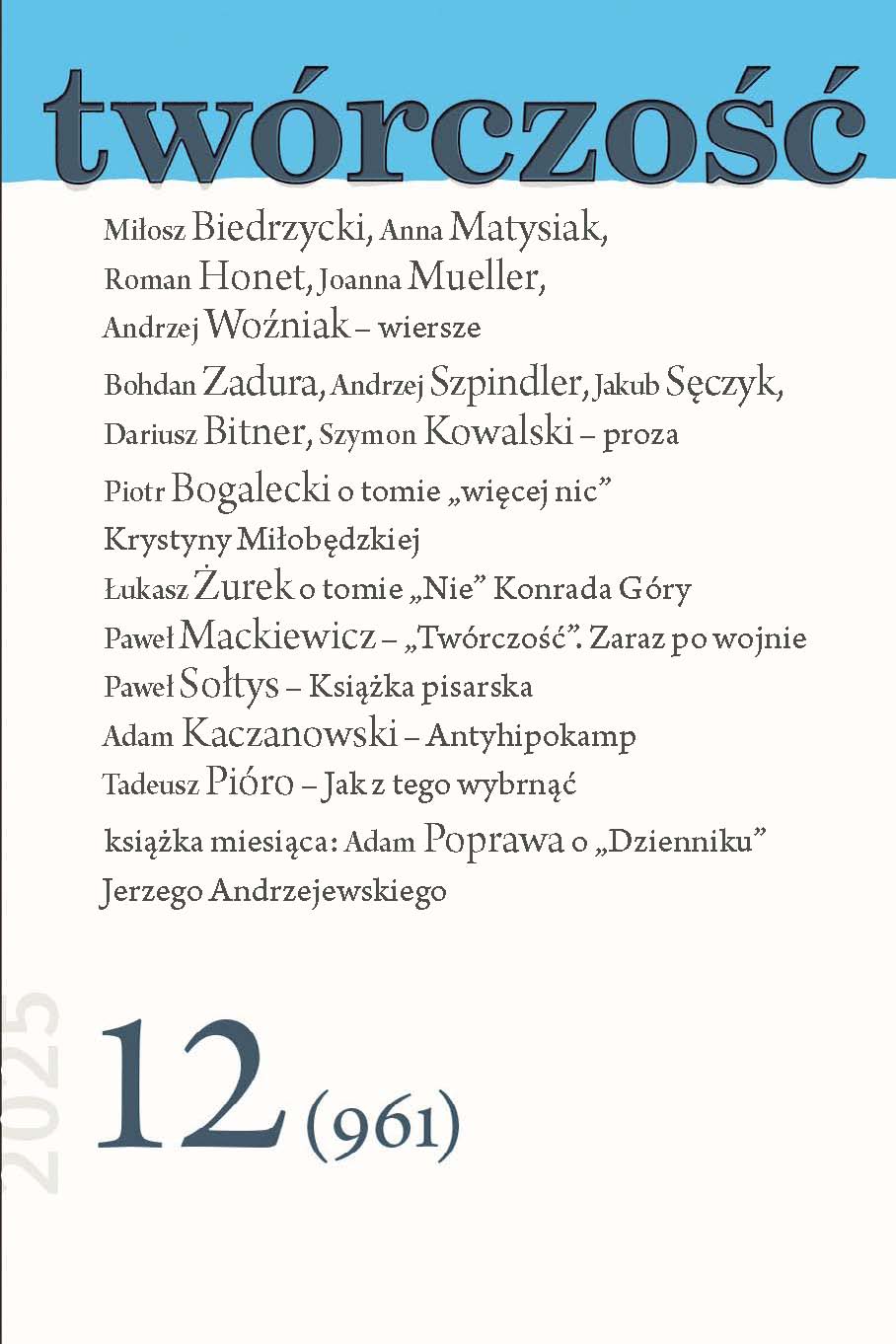 twórczość

Miłosz Biedrzycki, Anna Matysiak, Roman Honet, Joanna Mueller, Andrzej Woźniak – wiersze

Bohdan Zadura, Andrzej Szpindler, Jakub Sęczyk, Dariusz Bitner, Szymon Kowalski – proza

Piotr Bogalecki o tomie „więcej nic” Krystyny Miłobędzkiej

Łukasz Żurek o tomie „Nie” Konrada Góry

Paweł Mackiewicz – „Twórczość”. Zaraz po wojnie

Paweł Sołtys – Książka pisarska

Adam Kaczanowski – Antyhipokamp

Tadeusz Pióro – Jak z tego wybrnąć

książka miesiąca: Adam Poprawa o „Dzienniku” Jerzego Andrzejewskiego

2025

12 (961)